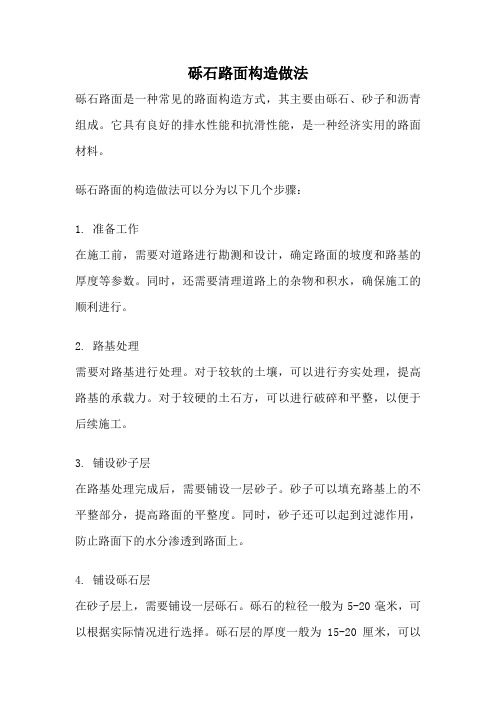 砾石路面构造做法

砾石路面是一种常见的路面构造方式，其主要由砾石、砂子和沥青组成。它具有良好的排水性能和抗滑性能，是一种经济实用的路面材料。

砾石路面的构造做法可以分为以下几个步骤：

1. 准备工作
在施工前，需要对道路进行勘测和设计，确定路面的坡度和路基的厚度等参数。同时，还需要清理道路上的杂物和积水，确保施工的顺利进行。

2. 路基处理
需要对路基进行处理。对于较软的土壤，可以进行夯实处理，提高路基的承载力。对于较硬的土石方，可以进行破碎和平整，以便于后续施工。

3. 铺设砂子层
在路基处理完成后，需要铺设一层砂子。砂子可以填充路基上的不平整部分，提高路面的平整度。同时，砂子还可以起到过滤作用，防止路面下的水分渗透到路面上。

4. 铺设砾石层
在砂子层上，需要铺设一层砾石。砾石的粒径一般为 5-20 毫米，可以根据实际情况进行选择。砾石层的厚度一般为 15-20 厘米，可以